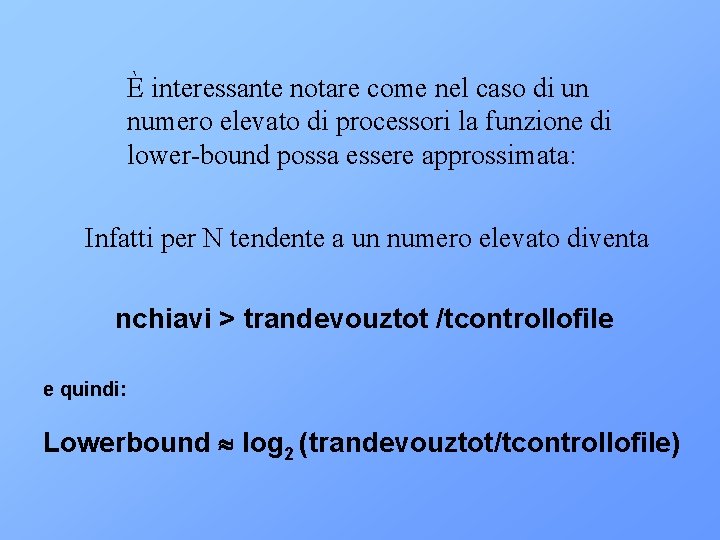 È interessante notare come nel caso di un numero elevato di processori la funzione di lower-bound possa essere approssimata:

Infatti per N tendente a un numero elevato diventa

nchiavi > trandevouztot /tcontrollofile

e quindi:

Lowerbound $\approx \log_2$ (trandevouztot/tcontrollofile)